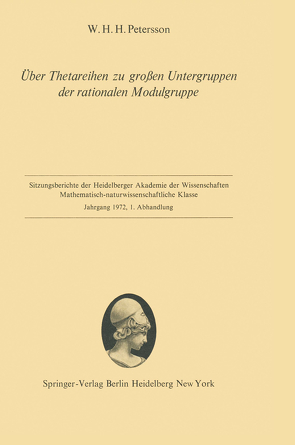 W. H. H. Petersson

Über Thetareihen zu großen Untergruppen der rationalen Modulgruppe

Sitzungsberichte der Heidelberger Akademie der Wissenschaften
Mathematisch-naturwissenschaftliche Klasse
Jahrgang 1972, 1. Abhandlung

Springer-Verlag Berlin Heidelberg New York